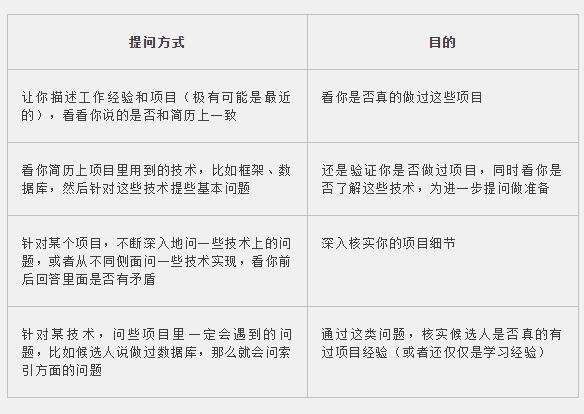 | 提问方式 | 目的 |
|---|---|
| 让你描述工作经验和项目（极有可能是最近的），看看你说的是否和简历上一致 | 看你是否真的做过这些项目 |
| 看你简历上项目里用到的技术，比如框架、数据库，然后针对这些技术提些基本问题 | 还是验证你是否做过项目，同时看你是否了解这些技术，为进一步提问做准备 |
| 针对某个项目，不断深入地问一些技术上的问题，或者从不同侧面问一些技术实现，看你前后回答里面是否有矛盾 | 深入核实你的项目细节 |
| 针对某技术，问些项目里一定会遇到的问题，比如候选人说做过数据库，那么就会问索引方面的问题 | 通过这类问题，核实候选人是否真的有过项目经验（或者还仅仅是学习经验） |